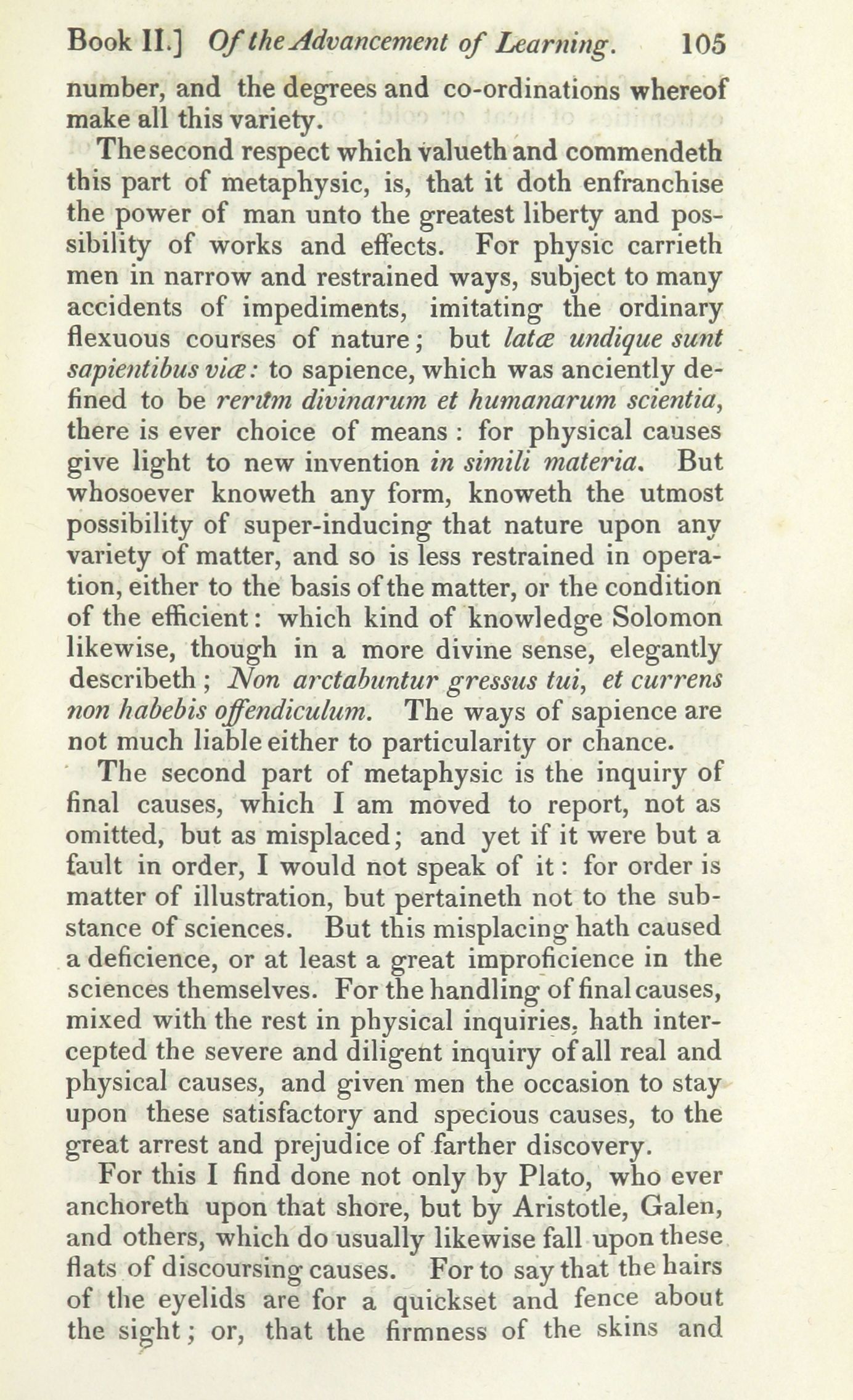 Book II.] Of the Advancement of Learning. 105

number, and the degrees and co-ordinations whereof make all this variety.

The second respect which valueth and commendeth this part of metaphysic, is, that it doth enfranchise the power of man unto the greatest liberty and possibility of works and effects. For physic carrieth men in narrow and restrained ways, subject to many accidents of impediments, imitating the ordinary flexuous courses of nature; but latæ undique sunt sapientibus viæ: to sapience, which was anciently defined to be rerum divinarum et humanarum scientia, there is ever choice of means: for physical causes give light to new invention in simili materia. But whosoever knoweth any form, knoweth the utmost possibility of super-inducing that nature upon any variety of matter, and so is less restrained in operation, either to the basis of the matter, or the condition of the efficient: which kind of knowledge Solomon likewise, though in a more divine sense, elegantly describeth; Non arctabuntur gressus tui, et currens non habebis offendiculum. The ways of sapience are not much liable either to particularity or chance.

The second part of metaphysic is the inquiry of final causes, which I am moved to report, not as omitted, but as misplaced; and yet if it were but a fault in order, I would not speak of it: for order is matter of illustration, but pertaineth not to the substance of sciences. But this misplacing hath caused a deficience, or at least a great improficience in the sciences themselves. For the handling of final causes, mixed with the rest in physical inquiries, hath intercepted the severe and diligent inquiry of all real and physical causes, and given men the occasion to stay upon these satisfactory and specious causes, to the great arrest and prejudice of farther discovery.

For this I find done not only by Plato, who ever anchoreth upon that shore, but by Aristotle, Galen, and others, which do usually likewise fall upon these flats of discoursing causes. For to say that the hairs of the eyelids are for a quickset and fence about the sight; or, that the firmness of the skins and